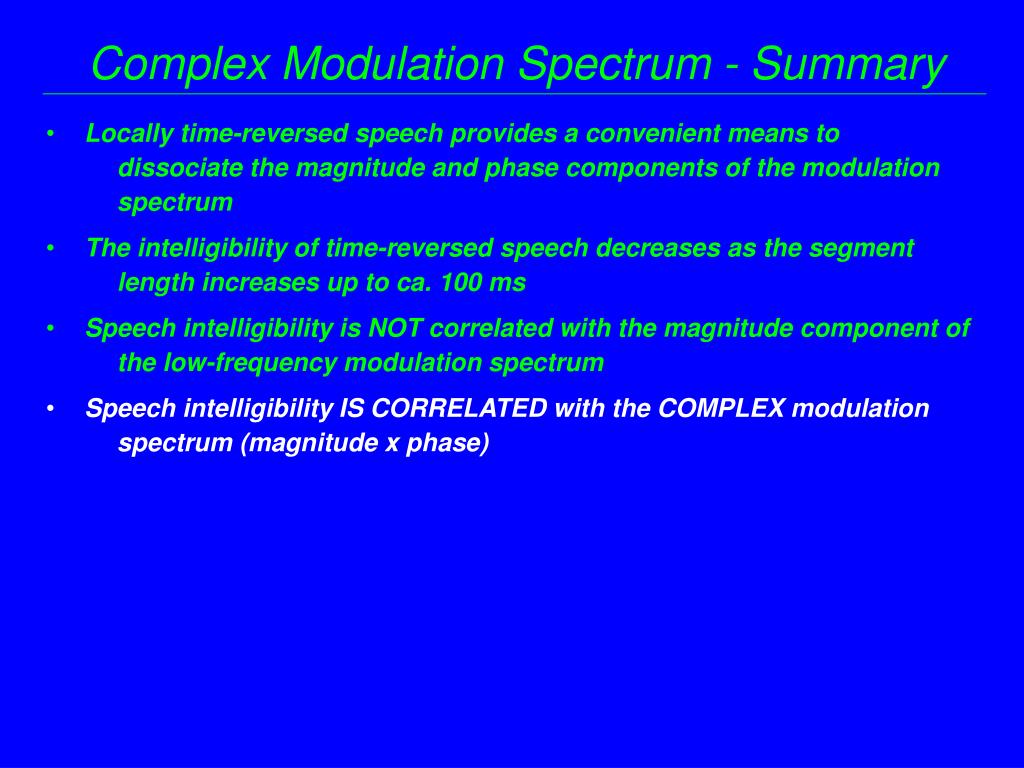 Complex Modulation Spectrum - Summary

• Locally time-reversed speech provides a convenient means to dissociate the magnitude and phase components of the modulation spectrum

• The intelligibility of time-reversed speech decreases as the segment length increases up to ca. 100 ms

• Speech intelligibility is NOT correlated with the magnitude component of the low-frequency modulation spectrum

• Speech intelligibility IS CORRELATED with the COMPLEX modulation spectrum (magnitude x phase)